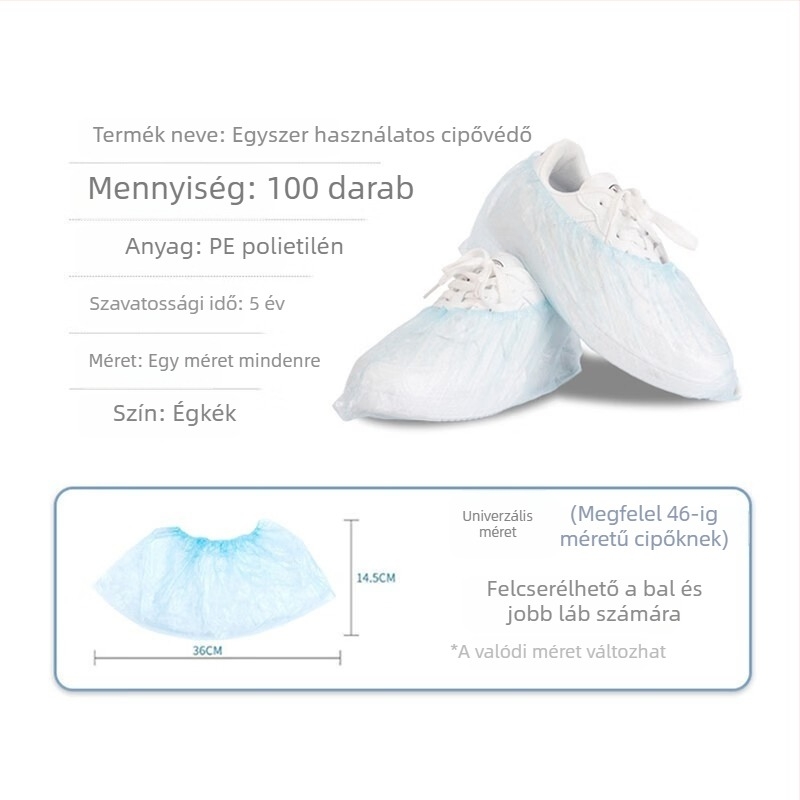 Termék neve: Egyszer használatos cipővédő

Mennyiség: 100 darab

Anyag: PE polietilén

Szavatossági idő: 5 év

Méret: Egy méret mindenre

Szín: Égkék

14.5CM

36CM

Univerzális méret

(Megfelel 46-ig méretű cipőknek)

Felcserélhető a bal és jobb láb számára

*A valódi méret változhat